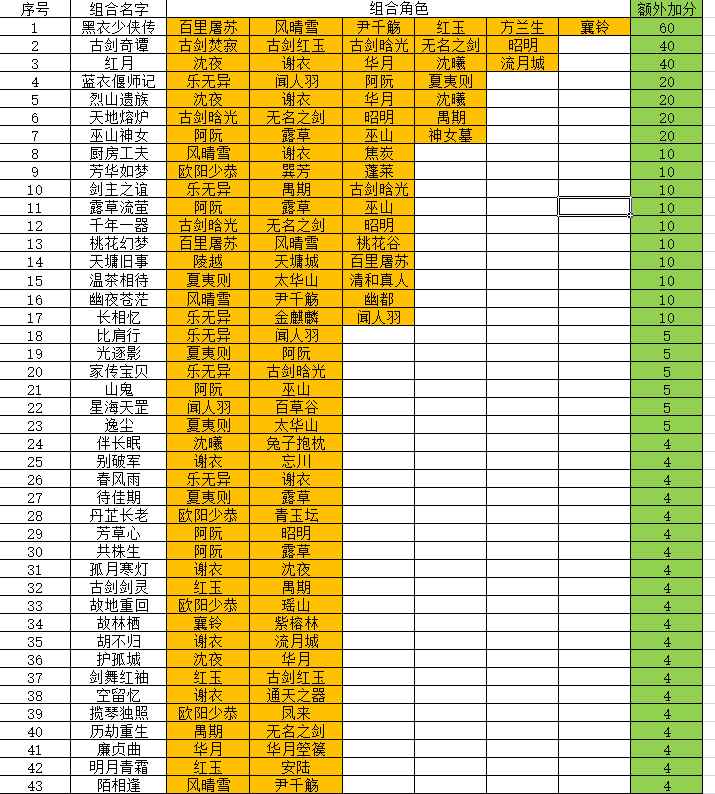 | 序号 | 组合名字 | 组合角色 | | | | | | 额外加分 |
|---|---|---|---|---|---|---|---|---|
| 1 | 黑衣少侠传 | 百里屠苏 | 风晴雪 | 尹千觞 | 红玉 | 方兰生 | 襄铃 | 60 |
| 2 | 古剑奇谭 | 古剑焚寂 | 古剑红玉 | 古剑晗光 | 无名之剑 | 昭明 | | 40 |
| 3 | 红月 | 沈夜 | 谢衣 | 华月 | 沈曦 | 流月城 | | 40 |
| 4 | 蓝衣偃师记 | 乐无异 | 闻人羽 | 阿阮 | 夏夷则 | | | 20 |
| 5 | 烈山遗族 | 沈夜 | 谢衣 | 华月 | 沈曦 | | | 20 |
| 6 | 天地熔炉 | 古剑晗光 | 无名之剑 | 昭明 | 禺期 | | | 20 |
| 7 | 巫山神女 | 阿阮 | 露草 | 巫山 | 神女墓 | | | 20 |
| 8 | 厨房工夫 | 风晴雪 | 谢衣 | 焦炭 | | | | 10 |
| 9 | 芳华如梦 | 欧阳少恭 | 巽芳 | 蓬莱 | | | | 10 |
| 10 | 剑主之谊 | 乐无异 | 禺期 | 古剑晗光 | | | | 10 |
| 11 | 露草流萤 | 阿阮 | 露草 | 巫山 | | | | 10 |
| 12 | 千年一器 | 古剑晗光 | 无名之剑 | 昭明 | | | | 10 |
| 13 | 桃花幻梦 | 百里屠苏 | 风晴雪 | 桃花谷 | | | | 10 |
| 14 | 天墉旧事 | 陵越 | 天墉城 | 百里屠苏 | | | | 10 |
| 15 | 温茶相待 | 夏夷则 | 太华山 | 清和真人 | | | | 10 |
| 16 | 幽夜苍茫 | 风晴雪 | 尹千觞 | 幽都 | | | | 10 |
| 17 | 长相忆 | 乐无异 | 金麒麟 | 闻人羽 | | | | 10 |
| 18 | 比肩行 | 乐无异 | 闻人羽 | | | | | 5 |
| 19 | 光逐影 | 夏夷则 | 阿阮 | | | | | 5 |
| 20 | 家传宝贝 | 乐无异 | 古剑晗光 | | | | | 5 |
| 21 | 山鬼 | 阿阮 | 巫山 | | | | | 5 |
| 22 | 星海天罡 | 闻人羽 | 百草谷 | | | | | 5 |
| 23 | 逸尘 | 夏夷则 | 太华山 | | | | | 5 |
| 24 | 伴长眠 | 沈曦 | 兔子抱枕 | | | | | 4 |
| 25 | 别破军 | 谢衣 | 忘川 | | | | | 4 |
| 26 | 春风雨 | 乐无异 | 谢衣 | | | | | 4 |
| 27 | 待佳期 | 夏夷则 | 露草 | | | | | 4 |
| 28 | 丹芷长老 | 欧阳少恭 | 青玉坛 | | | | | 4 |
| 29 | 芳草心 | 阿阮 | 昭明 | | | | | 4 |
| 30 | 共株生 | 阿阮 | 露草 | | | | | 4 |
| 31 | 孤月寒灯 | 谢衣 | 沈夜 | | | | | 4 |
| 32 | 古剑剑灵 | 红玉 | 禺期 | | | | | 4 |
| 33 | 故地重回 | 欧阳少恭 | 瑶山 | | | | | 4 |
| 34 | 故林栖 | 襄铃 | 紫榕林 | | | | | 4 |
| 35 | 胡不归 | 谢衣 | 流月城 | | | | | 4 |
| 36 | 护孤城 | 沈夜 | 华月 | | | | | 4 |
| 37 | 剑舞红袖 | 红玉 | 古剑红玉 | | | | | 4 |
| 38 | 空留忆 | 谢衣 | 通天之器 | | | | | 4 |
| 39 | 揽琴独照 | 欧阳少恭 | 凤来 | | | | | 4 |
| 40 | 历劫重生 | 禺期 | 无名之剑 | | | | | 4 |
| 41 | 廉贞曲 | 华月 | 华月箜篌 | | | | | 4 |
| 42 | 明月青霜 | 红玉 | 安陆 | | | | | 4 |
| 43 | 陌相逢 | 风晴雪 | 尹千觞 | | | | | 4 |